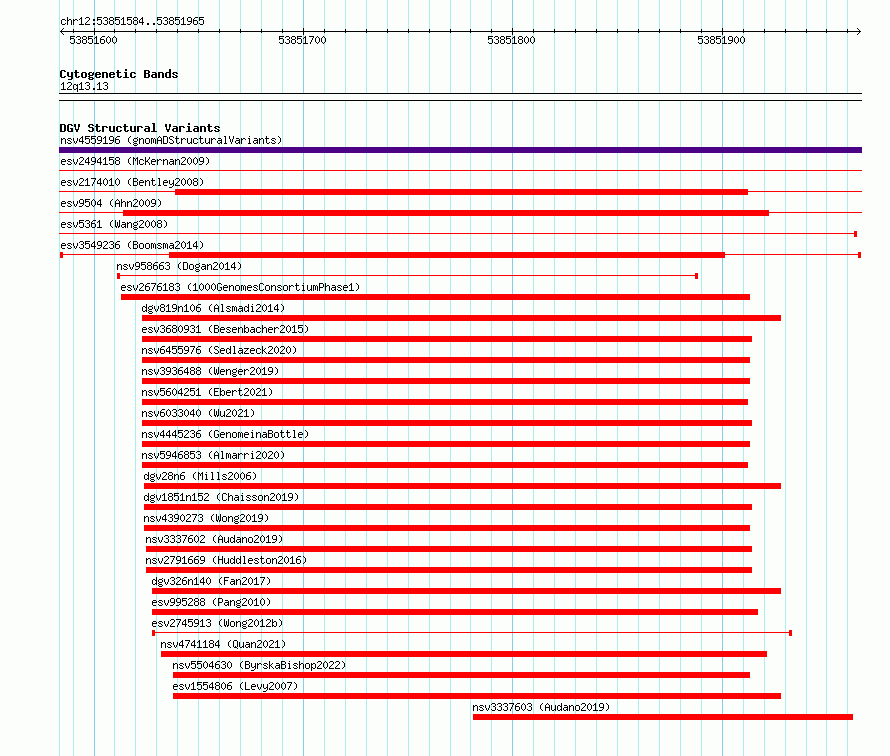 chr12:53851584..53851965

53851600
53851700
53851800
53851900

Cytogenetic Bands
12q13.13

DGV Structural Variants
nsv4559196 (gnomADStructuralVariants)
esv2494158 (McKernan2009)
esv2174010 (Bentley2008)
esv9504 (Ahn2009)
esv5361 (Wang2008)
esv3549236 (Boomsma2014)
nsv958663 (Dogan2014)
esv2676183 (1000GenomesConsortiumPhase1)
dgv819n106 (Alsmadi2014)
esv3680931 (Besenbacher2015)
nsv6455976 (Sedlazeck2020)
nsv3936488 (Wenger2019)
nsv5604251 (Ebert2021)
nsv6033040 (Wu2021)
nsv4445236 (GenomeinaBottle)
nsv5946853 (Almarri2020)
dgv28n6 (Mills2006)
dgv1851n152 (Chaisson2019)
nsv4390273 (Wong2019)
nsv3337602 (Audano2019)
nsv2791669 (Huddleston2016)
dgv326n140 (Fan2017)
esv995288 (Pang2010)
esv2745913 (Wong2012b)
nsv4741184 (Quan2021)
nsv5504630 (ByrskaBishop2022)
esv1554806 (Levy2007)
nsv3337603 (Audano2019)